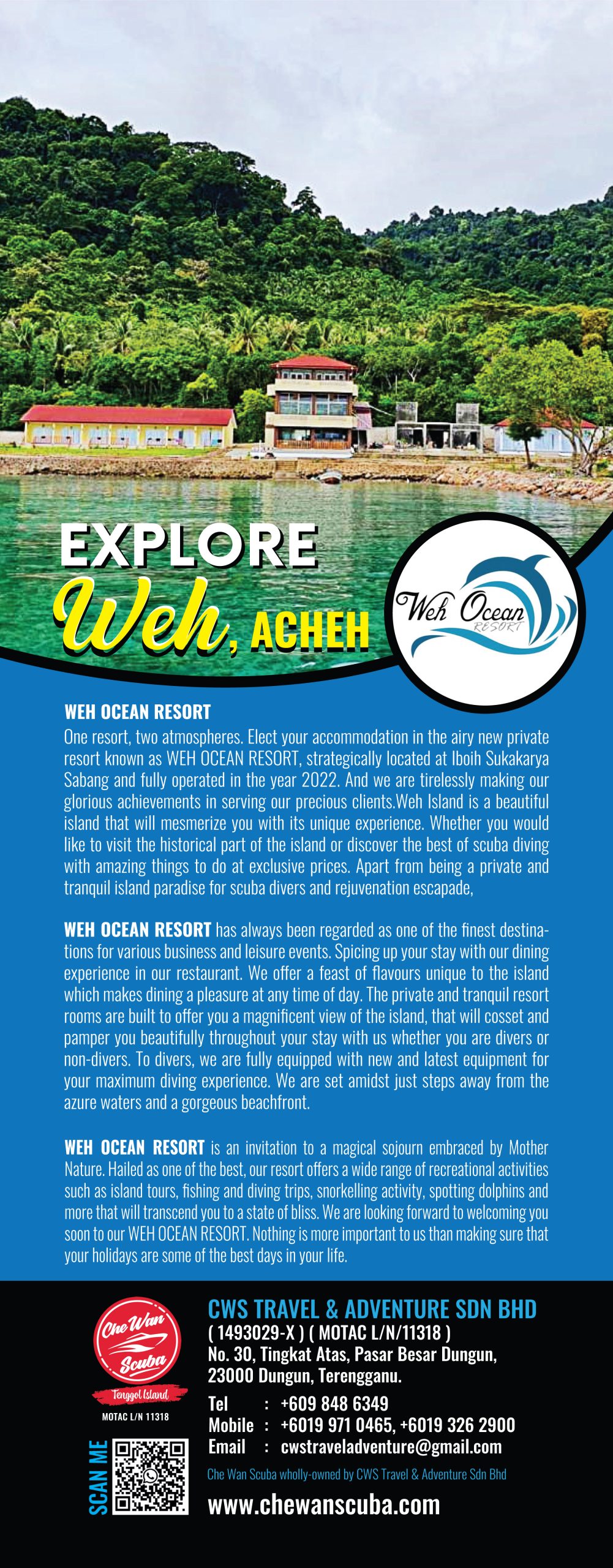 EXPLORE
Weh, ACHEH

Weh Ocean
RESORT

WEH OCEAN RESORT

One resort, two atmospheres. Elect your accommodation in the airy new private resort known as WEH OCEAN RESORT, strategically located at Iboih Sukakarya Sabang and fully operated in the year 2022. And we are tirelessly making our glorious achievements in serving our precious clients.Weh Island is a beautiful island that will mesmerize you with its unique experience. Whether you would like to visit the historical part of the island or discover the best of scuba diving with amazing things to do at exclusive prices. Apart from being a private and tranquil island paradise for scuba divers and rejuvenation escapade,

WEH OCEAN RESORT has always been regarded as one of the finest destinations for various business and leisure events. Spicing up your stay with our dining experience in our restaurant. We offer a feast of flavours unique to the island which makes dining a pleasure at any time of day. The private and tranquil resort rooms are built to offer you a magnificent view of the island, that will cosset and pamper you beautifully throughout your stay with us whether you are divers or non-divers. To divers, we are fully equipped with new and latest equipment for your maximum diving experience. We are set amidst just steps away from the azure waters and a gorgeous beachfront.

WEH OCEAN RESORT is an invitation to a magical sojourn embraced by Mother Nature. Hailed as one of the best, our resort offers a wide range of recreational activities such as island tours, fishing and diving trips, snorkelling activity, spotting dolphins and more that will transcend you to a state of bliss. We are looking forward to welcoming you soon to our WEH OCEAN RESORT. Nothing is more important to us than making sure that your holidays are some of the best days in your life.

Che Wan
Scuba
Tenggol Island
MOTAC L/N 11318

SCAN ME

CWS TRAVEL & ADVENTURE SDN BHD
( 1493029-X ) ( MOTAC L/N/11318 )
No. 30, Tingkat Atas, Pasar Besar Dungun,
23000 Dungun, Terengganu.

Tel : +609 848 6349
Mobile : +6019 971 0465, +6019 326 2900
Email : cwstraveladventure@gmail.com

Che Wan Scuba wholly-owned by CWS Travel & Adventure Sdn Bhd

www.chewanscuba.com